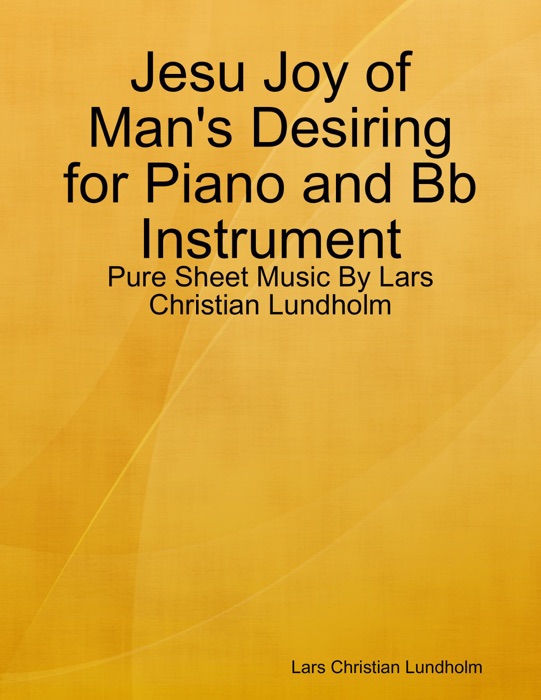 Jesu Joy of Man's Desiring for Piano and Bb Instrument

Pure Sheet Music By Lars Christian Lundholm

Lars Christian Lundholm